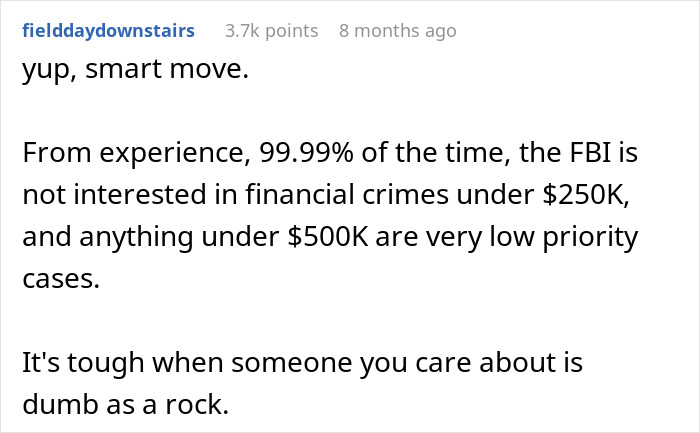 fielddaydownstairs 3.7k points 8 months ago

yup, smart move.

From experience, 99.99% of the time, the FBI is not interested in financial crimes under \$250K, and anything under \$500K are very low priority cases.

It's tough when someone you care about is dumb as a rock.